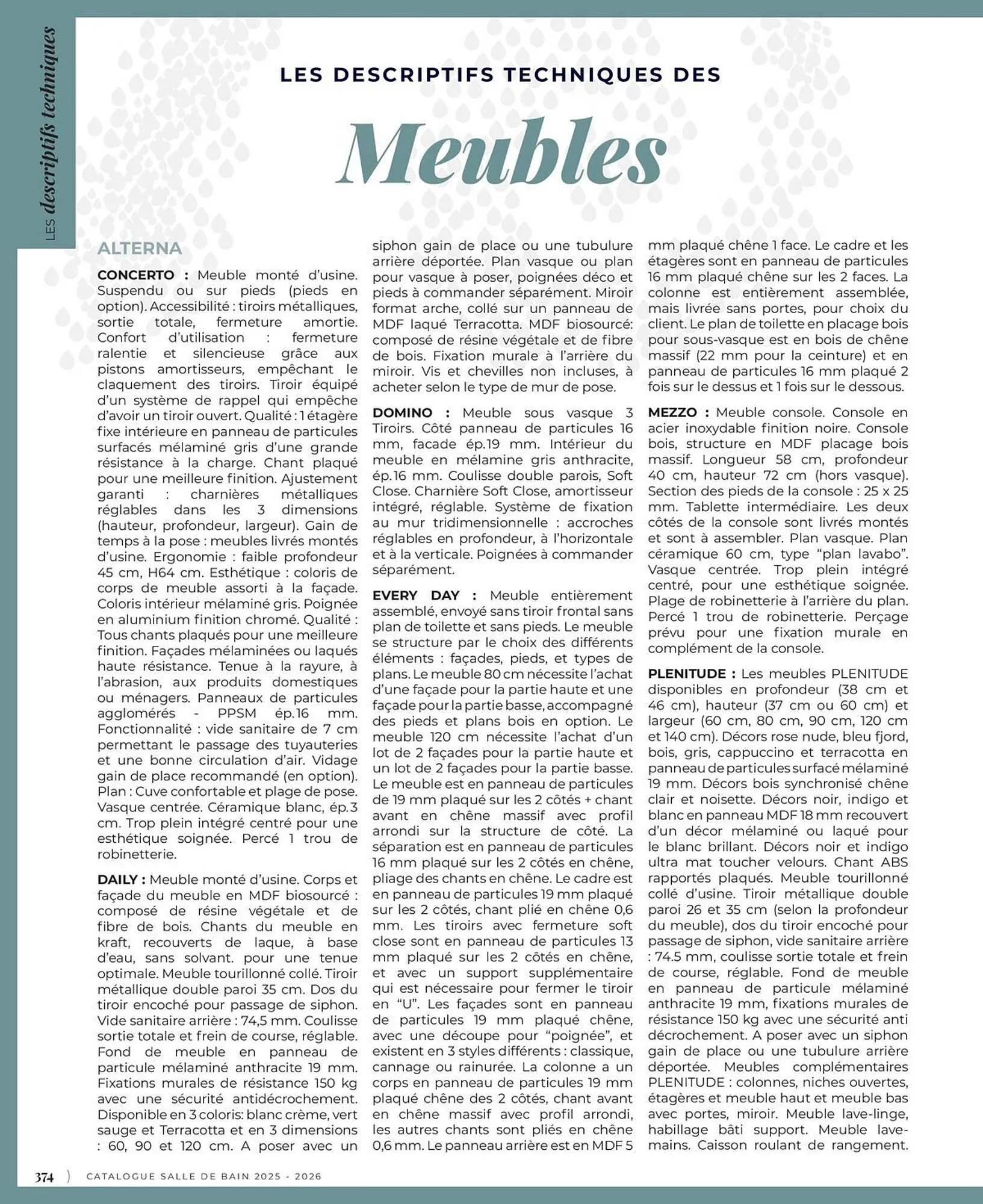 LES descriptifs techniques

LES DESCRIPTIFS TECHNIQUES DES

Meubles

ALTERNA

CONCERTO : Meuble monté d'usine. Suspendu ou sur pieds (pieds en option). Accessibilité : tiroirs métalliques, sortie totale, fermeture amortie. Confort d'utilisation : fermeture ralentie et silencieuse grâce aux pistons amortisseurs, empêchant le claquement des tiroirs. Tiroir équipé d'un système de rappel qui empêche d'avoir un tiroir ouvert. Qualité : 1 étagère fixe intérieure en panneau de particules surfacés mélaminé gris d'une grande résistance à la charge. Chant plaqué pour une meilleure finition. Ajustement garanti : charnières métalliques réglables dans les 3 dimensions (hauteur, profondeur, largeur). Gain de temps à la pose : meubles livrés montés d'usine. Ergonomie : faible profondeur 45 cm, H64 cm. Esthétique : coloris de corps de meuble assorti à la façade. Coloris intérieur mélaminé gris. Poignée en aluminium finition chromé. Qualité : Tous chants plaqués pour une meilleure finition. Façades mélaminées ou laqués haute résistance. Tenue à la rayure, à l'abrasion, aux produits domestiques ou ménagers. Panneaux de particules agglomérés - PPSM ép.16 mm. Fonctionnalité : vide sanitaire de 7 cm permettant le passage des tuyauteries et une bonne circulation d'air. Vidage gain de place recommandé (en option). Plan : Cuve confortable et plage de pose. Vasque centrée. Céramique blanc, ép.3 cm. Trop plein intégré centré pour une esthétique soignée. Percé 1 trou de robinetterie.

DAILY : Meuble monté d'usine. Corps et façade du meuble en MDF biosourcé : composé de résine végétale et de fibre de bois. Chants du meuble en kraft, recouverts de laque, à base d'eau, sans solvant. pour une tenue optimale. Meuble tourillonné collé. Tiroir métallique double paroi 35 cm. Dos du tiroir encoché pour passage de siphon. Vide sanitaire arrière : 74,5 mm. Coulisse sortie totale et frein de course, réglable. Fond de meuble en panneau de particule mélaminé anthracite 19 mm. Fixations murales de résistance 150 kg avec une sécurité antidécrochement. Disponible en 3 coloris: blanc crème, vert sauge et Terracotta et en 3 dimensions : 60, 90 et 120 cm. A poser avec un siphon gain de place ou une tubulure arrière déportée. Plan vasque ou plan pour vasque à poser, poignées déco et pieds à commander séparément. Miroir format arche, collé sur un panneau de MDF laqué Terracotta. MDF biosourcé: composé de résine végétale et de fibre de bois. Fixation murale à l'arrière du miroir. Vis et chevilles non incluses, à acheter selon le type de mur de pose.

DOMINO : Meuble sous vasque 3 Tiroirs. Côté panneau de particules 16 mm, facade ép.19 mm. Intérieur du meuble en mélamine gris anthracite, ép.16 mm. Coulisse double parois, Soft Close. Charnière Soft Close, amortisseur intégré, réglable. Système de fixation au mur tridimensionnelle : accroches réglables en profondeur, à l'horizontale et à la verticale. Poignées à commander séparément.

EVERY DAY : Meuble entièrement assemblé, envoyé sans tiroir frontal sans plan de toilette et sans pieds. Le meuble se structure par le choix des différents éléments : façades, pieds, et types de plans. Le meuble 80 cm nécessite l'achat d'une façade pour la partie haute et une façade pour la partie basse, accompagné des pieds et plans bois en option. Le meuble 120 cm nécessite l'achat d'un lot de 2 façades pour la partie haute et un lot de 2 façades pour la partie basse. Le meuble est en panneau de particules de 19 mm plaqué sur les 2 côtés + chant avant en chêne massif avec profil arrondi sur la structure de côté. La séparation est en panneau de particules 16 mm plaqué sur les 2 côtés en chêne, pliage des chants en chêne. Le cadre est en panneau de particules 19 mm plaqué sur les 2 côtés, chant plié en chêne 0,6 mm. Les tiroirs avec fermeture soft close sont en panneau de particules 13 mm plaqué sur les 2 côtés en chêne, et avec un support supplémentaire qui est nécessaire pour fermer le tiroir en "U". Les façades sont en panneau de particules 19 mm plaqué chêne, avec une découpe pour "poignée", et existent en 3 styles différents : classique, cannage ou rainurée. La colonne a un corps en panneau de particules 19 mm plaqué chêne des 2 côtés, chant avant en chêne massif avec profil arrondi, les autres chants sont pliés en chêne 0,6 mm. Le panneau arrière est en MDF 5 mm plaqué chêne 1 face. Le cadre et les étagères sont en panneau de particules 16 mm plaqué chêne sur les 2 faces. La colonne est entièrement assemblée, mais livrée sans portes, pour choix du client. Le plan de toilette en placage bois pour sous-vasque est en bois de chêne massif (22 mm pour la ceinture) et en panneau de particules 16 mm plaqué 2 fois sur le dessus et 1 fois sur le dessous.

MEZZO : Meuble console. Console en acier inoxydable finition noire. Console bois, structure en MDF placage bois massif. Longueur 58 cm, profondeur 40 cm, hauteur 72 cm (hors vasque). Section des pieds de la console : 25 x 25 mm. Tablette intermédiaire. Les deux côtés de la console sont livrés montés et sont à assembler. Plan vasque. Plan céramique 60 cm, type "plan lavabo". Vasque centrée. Trop plein intégré centré, pour une esthétique soignée. Plage de robinetterie à l'arrière du plan. Percé 1 trou de robinetterie. Perçage prévu pour une fixation murale en complément de la console.

PLENITUDE : Les meubles PLENITUDE disponibles en profondeur (38 cm et 46 cm), hauteur (37 cm ou 60 cm) et largeur (60 cm, 80 cm, 90 cm, 120 cm et 140 cm). Décors rose nude, bleu fjord, bois, gris, cappuccino et terracotta en panneau de particules surfacé mélaminé 19 mm. Décors bois synchronisé chêne clair et noisette. Décors noir, indigo et blanc en panneau MDF 18 mm recouvert d'un décor mélaminé ou laqué pour le blanc brillant. Décors noir et indigo ultra mat toucher velours. Chant ABS rapportés plaqués. Meuble tourillonné collé d'usine. Tiroir métallique double paroi 26 et 35 cm (selon la profondeur du meuble), dos du tiroir encoché pour passage de siphon, vide sanitaire arrière : 74.5 mm, coulisse sortie totale et frein de course, réglable. Fond de meuble en panneau de particule mélaminé anthracite 19 mm, fixations murales de résistance 150 kg avec une sécurité anti décrochement. A poser avec un siphon gain de place ou une tubulure arrière déportée. Meubles complémentaires PLENITUDE : colonnes, niches ouvertes, étagères et meuble haut et meuble bas avec portes, miroir. Meuble lave-linge, habillage bâti support. Meuble lave-mains. Caisson roulant de rangement.

374 ) CATALOGUE SALLE DE BAIN 2025 - 2026